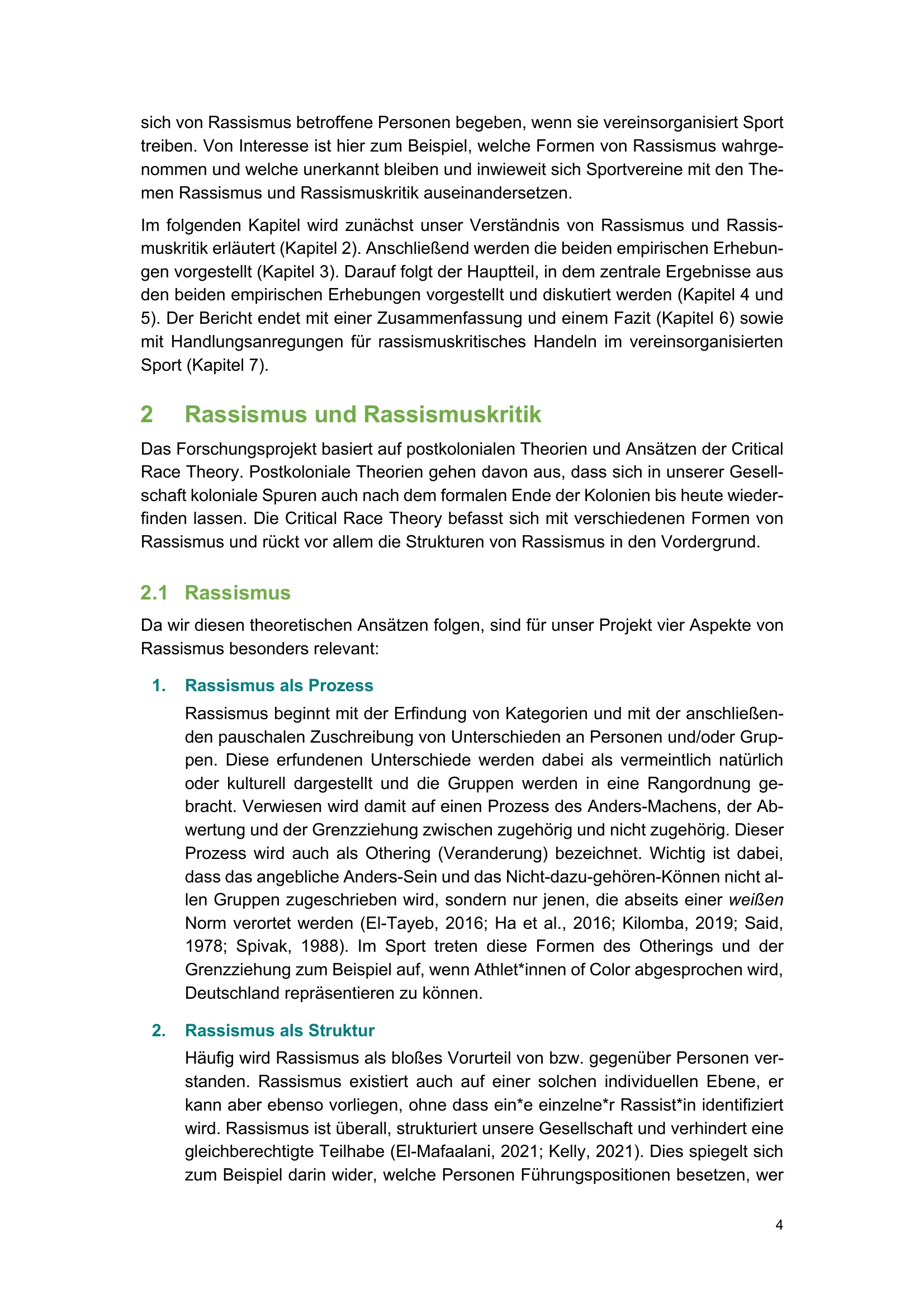 sich von Rassismus betroffene Personen begeben, wenn sie vereinsorganisiert Sport treiben. Von Interesse ist hier zum Beispiel, welche Formen von Rassismus wahrgenommen und welche unerkannt bleiben und inwieweit sich Sportvereine mit den Themen Rassismus und Rassismuskritik auseinandersetzen.

Im folgenden Kapitel wird zunächst unser Verständnis von Rassismus und Rassismuskritik erläutert (Kapitel 2). Anschließend werden die beiden empirischen Erhebungen vorgestellt (Kapitel 3). Darauf folgt der Hauptteil, in dem zentrale Ergebnisse aus den beiden empirischen Erhebungen vorgestellt und diskutiert werden (Kapitel 4 und 5). Der Bericht endet mit einer Zusammenfassung und einem Fazit (Kapitel 6) sowie mit Handlungsanregungen für rassismuskritisches Handeln im vereinsorganisierten Sport (Kapitel 7).

2 Rassismus und Rassismuskritik

Das Forschungsprojekt basiert auf postkolonialen Theorien und Ansätzen der Critical Race Theory. Postkoloniale Theorien gehen davon aus, dass sich in unserer Gesellschaft koloniale Spuren auch nach dem formalen Ende der Kolonien bis heute wiederfinden lassen. Die Critical Race Theory befasst sich mit verschiedenen Formen von Rassismus und rückt vor allem die Strukturen von Rassismus in den Vordergrund.

2.1 Rassismus

Da wir diesen theoretischen Ansätzen folgen, sind für unser Projekt vier Aspekte von Rassismus besonders relevant:

1. Rassismus als Prozess

Rassismus beginnt mit der Erfindung von Kategorien und mit der anschließenden pauschalen Zuschreibung von Unterschieden an Personen und/oder Gruppen. Diese erfundenen Unterschiede werden dabei als vermeintlich natürlich oder kulturell dargestellt und die Gruppen werden in eine Rangordnung gebracht. Verwiesen wird damit auf einen Prozess des Anders-Machens, der Abwertung und der Grenzziehung zwischen zugehörig und nicht zugehörig. Dieser Prozess wird auch als Othering (Veranderung) bezeichnet. Wichtig ist dabei, dass das angebliche Anders-Sein und das Nicht-dazu-gehören-Können nicht allen Gruppen zugeschrieben wird, sondern nur jenen, die abseits einer weißen Norm verortet werden (El-Tayeb, 2016; Ha et al., 2016; Kilomba, 2019; Said, 1978; Spivak, 1988). Im Sport treten diese Formen des Otherings und der Grenzziehung zum Beispiel auf, wenn Athlet*innen of Color abgesprochen wird, Deutschland repräsentieren zu können.

2. Rassismus als Struktur

Häufig wird Rassismus als bloßes Vorurteil von bzw. gegenüber Personen verstanden. Rassismus existiert auch auf einer solchen individuellen Ebene, er kann aber ebenso vorliegen, ohne dass ein*e einzelne*r Rassist*in identifiziert wird. Rassismus ist überall, strukturiert unsere Gesellschaft und verhindert eine gleichberechtigte Teilhabe (El-Mafaalani, 2021; Kelly, 2021). Dies spiegelt sich zum Beispiel darin wider, welche Personen Führungspositionen besetzen, wer

4